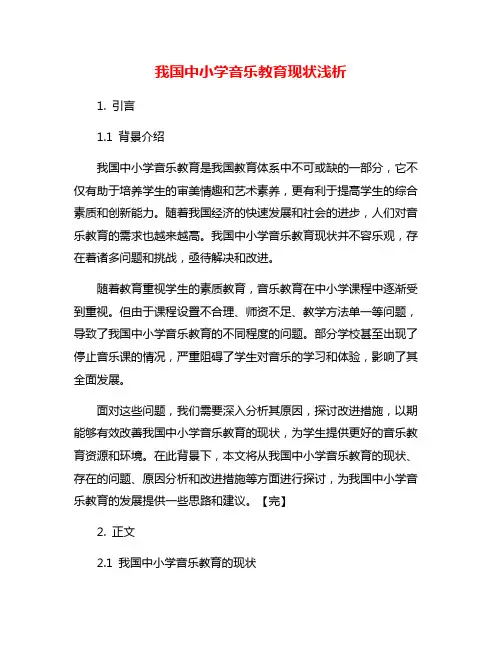 我国中小学音乐教育现状浅析

1. 引言

1.1 背景介绍

我国中小学音乐教育是我国教育体系中不可或缺的一部分，它不仅有助于培养学生的审美情趣和艺术素养，更有利于提高学生的综合素质和创新能力。随着我国经济的快速发展和社会的进步，人们对音乐教育的需求也越来越高。我国中小学音乐教育现状并不容乐观，存在着诸多问题和挑战，亟待解决和改进。

随着教育重视学生的素质教育，音乐教育在中小学课程中逐渐受到重视。但由于课程设置不合理、师资不足、教学方法单一等问题，导致了我国中小学音乐教育的不同程度的问题。部分学校甚至出现了停止音乐课的情况，严重阻碍了学生对音乐的学习和体验，影响了其全面发展。

面对这些问题，我们需要深入分析其原因，探讨改进措施，以期能够有效改善我国中小学音乐教育的现状，为学生提供更好的音乐教育资源和环境。在此背景下，本文将从我国中小学音乐教育的现状、存在的问题、原因分析和改进措施等方面进行探讨，为我国中小学音乐教育的发展提供一些思路和建议。【完】

2. 正文

2.1 我国中小学音乐教育的现状